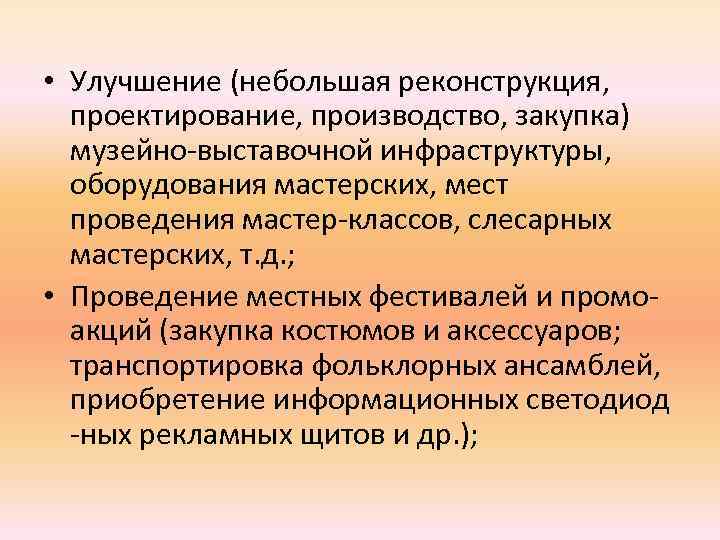 • Улучшение (небольшая реконструкция, проектирование, производство, закупка) музейно-выставочной инфраструктуры, оборудования мастерских, мест проведения мастер-классов, слесарных мастерских, т.д.;

• Проведение местных фестивалей и промо-акций (закупка костюмов и аксессуаров; транспортировка фольклорных ансамблей, приобретение информационных светодиод -ных рекламных щитов и др.);